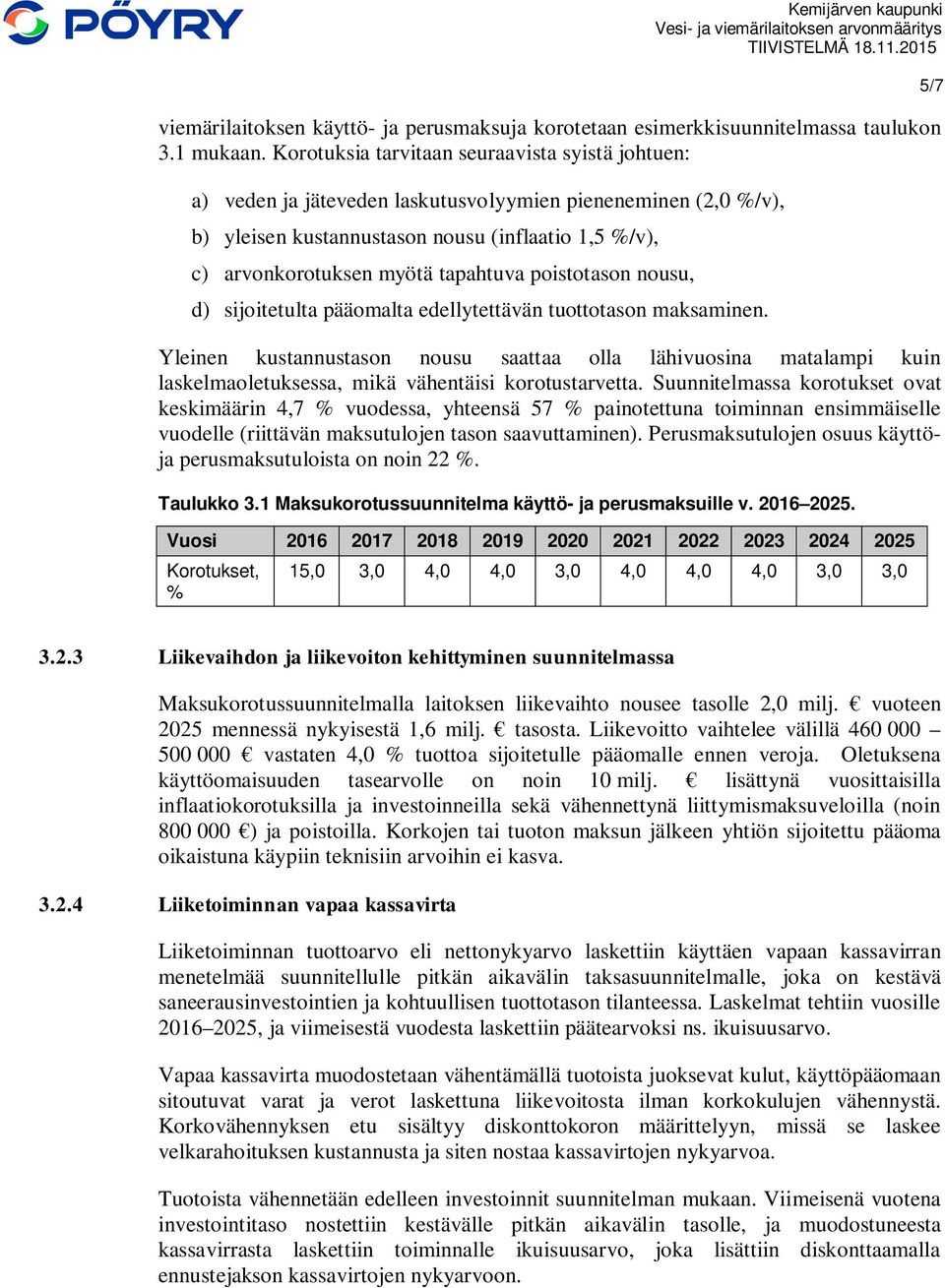 PÖYRY

Kemijärven kaupunki
Vesi- ja viemärilaitoksen arvonmääritys
TIIVISTELMÄ 18.11.2015

5/7

viemärilaitoksen käyttö- ja perusmaksuja korotetaan esimerkkisuunnitelmassa taulukon 3.1 mukaan. Korotuksia tarvitaan seuraavista syistä johtuen:

a) veden ja jäteveden laskutusvolyymien pieneneminen (2,0 %/v),
b) yleisen kustannustason nousu (inflaatio 1,5 %/v),
c) arvonkorotuksen myötä tapahtuva poistotason nousu,
d) sijoitetulta pääomalta edellytettävän tuottotason maksaminen.

Yleinen kustannustason nousu saattaa olla lähivuosina matalampi kuin laskelmaoletuksessa, mikä vähentäisi korotustarvetta. Suunnitelmassa korotukset ovat keskimäärin 4,7 % vuodessa, yhteensä 57 % painotettuna toiminnan ensimmäiselle vuodelle (riittävän maksutulojen tason saavuttaminen). Perusmaksutulojen osuus käyttö- ja perusmaksutuloista on noin 22 %.

Taulukko 3.1 Maksukorotussuunnitelma käyttö- ja perusmaksuille v. 2016–2025.

| Vuosi | 2016 | 2017 | 2018 | 2019 | 2020 | 2021 | 2022 | 2023 | 2024 | 2025 |
|---|---|---|---|---|---|---|---|---|---|---|
| Korotukset, % | 15,0 | 3,0 | 4,0 | 4,0 | 3,0 | 4,0 | 4,0 | 4,0 | 3,0 | 3,0 |

3.2.3 Liikevaihdon ja liikevoiton kehittyminen suunnitelmassa

Maksukorotussuunnitelmalla laitoksen liikevaihto nousee tasolle 2,0 milj. € vuoteen 2025 mennessä nykyisestä 1,6 milj. € tasosta. Liikevoitto vaihtelee välillä 460 000 – 500 000 € vastaten 4,0 % tuottoa sijoitetulle pääomalle ennen veroja. Oletuksena käyttöomaisuuden tasearvolle on noin 10 milj. € lisättynä vuosittaisilla inflaatiokorotuksilla ja investoinneilla sekä vähennettynä liittymismaksuveloilla (noin 800 000 €) ja poistoilla. Korkojen tai tuoton maksun jälkeen yhtiön sijoitettu pääoma oikaistuna käypiin teknisiin arvoihin ei kasva.

3.2.4 Liiketoiminnan vapaa kassavirta

Liiketoiminnan tuottoarvo eli nettonykyarvo laskettiin käyttäen vapaan kassavirran menetelmää suunnitellulle pitkän aikavälin taksasuunnitelmalle, joka on kestävä saneerausinvestointien ja kohtuullisen tuottotason tilanteessa. Laskelmat tehtiin vuosille 2016–2025, ja viimeisestä vuodesta laskettiin päätearvoksi ns. ikuisuusarvo.

Vapaa kassavirta muodostetaan vähentämällä tuotoista juoksevat kulut, käyttöpääomaan sitoutuvat varat ja verot laskettuna liikevoitosta ilman korkokulujen vähennystä. Korkovähennyksen etu sisältyy diskonttokoron määrittelyyn, missä se laskee velkarahoituksen kustannusta ja siten nostaa kassavirtojen nykyarvoa.

Tuotoista vähennetään edelleen investoinnit suunnitelman mukaan. Viimeisenä vuotena investointitaso nostettiin kestävälle pitkän aikavälin tasolle, ja muodostuneesta kassavirrasta laskettiin toiminnalle ikuisuusarvo, joka lisättiin diskonttaamalla ennustejakson kassavirtojen nykyarvoon.